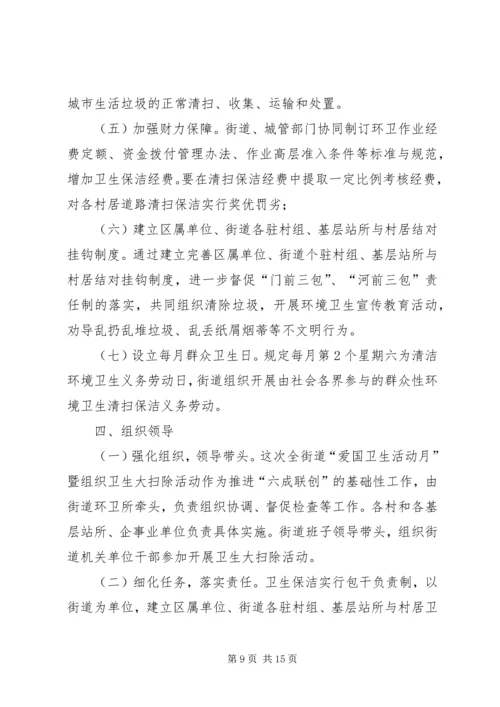 城市生活垃圾的正常清扫、收集、运输和处置。

（五）加强财力保障。街道、城管部门协同制订环卫作业经费定额、资金拨付管理办法、作业高层准入条件等标准与规范，增加卫生保洁经费。要在清扫保洁经费中提取一定比例考核经费，对各村居道路清扫保洁实行奖优罚劣；

（六）建立区属单位、街道各驻村组、基层站所与村居结对挂钩制度。通过建立完善区属单位、街道个驻村组、基层站所与村居结对挂钩制度，进一步督促“门前三包”、“河前三包”责任制的落实，共同组织清除垃圾，开展环境卫生宣传教育活动，劝导乱扔乱堆垃圾、乱丢纸屑烟蒂等不文明行为。

（七）设立每月群众卫生日。规定每月第2个星期六为清洁环境卫生义务劳动日，街道组织开展由社会各界参与的群众性环境卫生清扫保洁义务劳动。

四、组织领导

（一）强化组织，领导带头。这次全街道“爱国卫生活动月”暨组织卫生大扫除活动作为推进“六成联创”的基础性工作，由街道环卫所牵头，负责组织协调、督促检查等工作。各村和各基层站所、企事业单位负责具体实施。街道班子领导带头，组织街道机关单位干部参加开展卫生大扫除活动。

（二）细化任务，落实责任。卫生保洁实行包干负责制，以街道为单位，建立区属单位、街道各驻村组、基层站所与村居卫

第9页 共15页